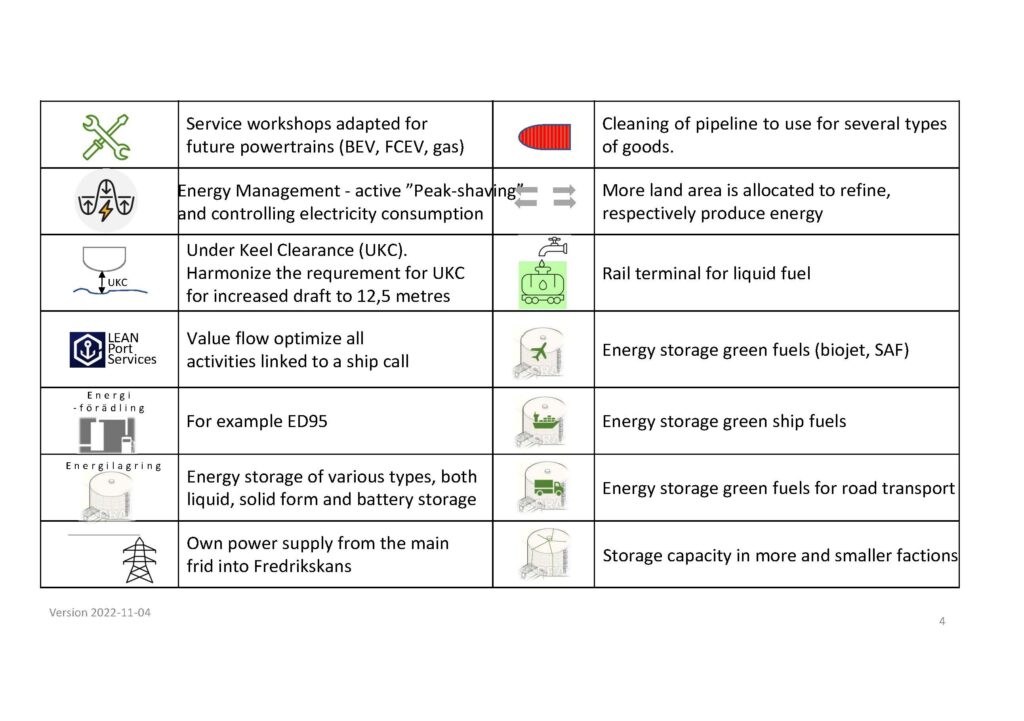 | | | | |
|---|---|---|---|
| | Service workshops adapted for future powertrains (BEV, FCEV, gas) | | Cleaning of pipeline to use for several types of goods. |
| | Energy Management - active ”Peak-shaving” and controlling electricity consumption | | More land area is allocated to refine, respectively produce energy |
| UKC | Under Keel Clearance (UKC). Harmonize the requrement for UKC for increased draft to 12,5 metres | | Rail terminal for liquid fuel |
| LEAN Port Services | Value flow optimize all activities linked to a ship call | | Energy storage green fuels (biojet, SAF) |
| Energi -förädling | For example ED95 | | Energy storage green ship fuels |
| Energilagring | Energy storage of various types, both liquid, solid form and battery storage | | Energy storage green fuels for road transport |
| | Own power supply from the main frid into Fredrikskans | | Storage capacity in more and smaller factions |

Version 2022-11-04

4